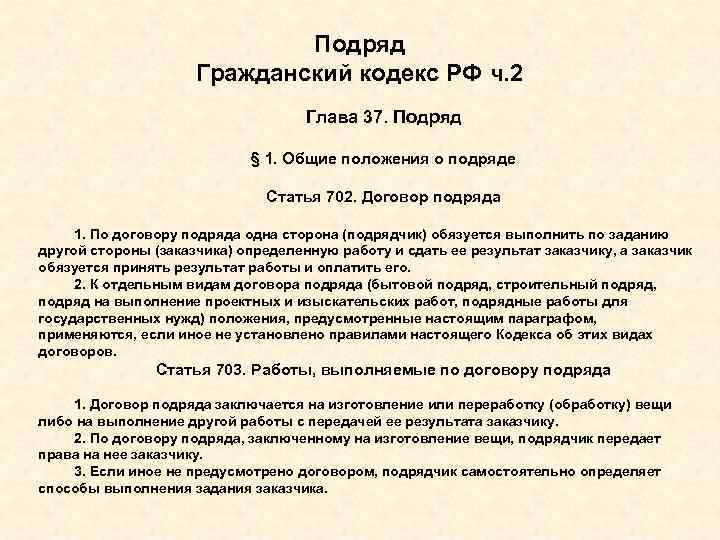 Подряд
Гражданский кодекс РФ ч.2

Глава 37. Подряд

§ 1. Общие положения о подряде

Статья 702. Договор подряда

1. По договору подряда одна сторона (подрядчик) обязуется выполнить по заданию другой стороны (заказчика) определенную работу и сдать ее результат заказчику, а заказчик обязуется принять результат работы и оплатить его.
2. К отдельным видам договора подряда (бытовой подряд, строительный подряд, подряд на выполнение проектных и изыскательских работ, подрядные работы для государственных нужд) положения, предусмотренные настоящим параграфом, применяются, если иное не установлено правилами настоящего Кодекса об этих видах договоров.

Статья 703. Работы, выполняемые по договору подряда

1. Договор подряда заключается на изготовление или переработку (обработку) вещи либо на выполнение другой работы с передачей ее результата заказчику.
2. По договору подряда, заключенному на изготовление вещи, подрядчик передает права на нее заказчику.
3. Если иное не предусмотрено договором, подрядчик самостоятельно определяет способы выполнения задания заказчика.